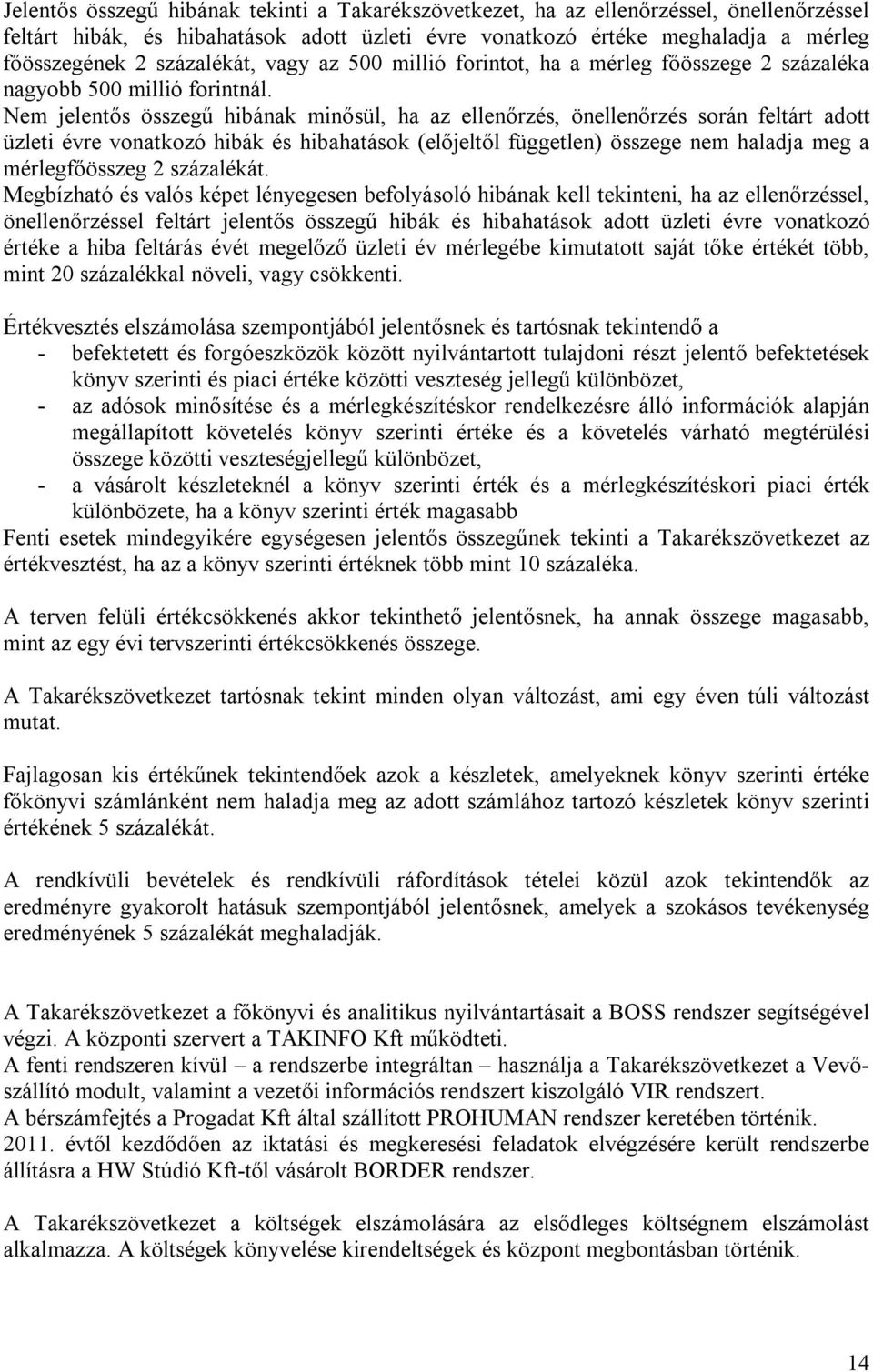 Jelentős összegű hibának tekinti a Takarékszövetkezet, ha az ellenőrzéssel, önellenőrzéssel feltárt hibák, és hibahatások adott üzleti évre vonatkozó értéke meghaladja a mérleg főösszegének 2 százalékát, vagy az 500 millió forintot, ha a mérleg főösszege 2 százaléka nagyobb 500 millió forintnál.
Nem jelentős összegű hibának minősül, ha az ellenőrzés, önellenőrzés során feltárt adott üzleti évre vonatkozó hibák és hibahatások (előjeltől független) összege nem haladja meg a mérlegfőösszeg 2 százalékát.
Megbízható és valós képet lényegesen befolyásoló hibának kell tekinteni, ha az ellenőrzéssel, önellenőrzéssel feltárt jelentős összegű hibák és hibahatások adott üzleti évre vonatkozó értéke a hiba feltárás évét megelőző üzleti év mérlegébe kimutatott saját tőke értékét több, mint 20 százalékkal növeli, vagy csökkenti.

Értékvesztés elszámolása szempontjából jelentősnek és tartósnak tekintendő a
- befektetett és forgóeszközök között nyilvántartott tulajdoni részt jelentő befektetések könyv szerinti és piaci értéke közötti veszteség jellegű különbözet,
- az adósok minősítése és a mérlegkészítéskor rendelkezésre álló információk alapján megállapított követelés könyv szerinti értéke és a követelés várható megtérülési összege közötti veszteségjellegű különbözet,
- a vásárolt készleteknél a könyv szerinti érték és a mérlegkészítéskori piaci érték különbözete, ha a könyv szerinti érték magasabb
Fenti esetek mindegyikére egységesen jelentős összegűnek tekinti a Takarékszövetkezet az értékvesztést, ha az a könyv szerinti értéknek több mint 10 százaléka.

A terven felüli értékcsökkenés akkor tekinthető jelentősnek, ha annak összege magasabb, mint az egy évi tervszerinti értékcsökkenés összege.

A Takarékszövetkezet tartósnak tekint minden olyan változást, ami egy éven túli változást mutat.

Fajlagosan kis értékűnek tekintendőek azok a készletek, amelyeknek könyv szerinti értéke főkönyvi számlánként nem haladja meg az adott számlához tartozó készletek könyv szerinti értékének 5 százalékát.

A rendkívüli bevételek és rendkívüli ráfordítások tételei közül azok tekintendők az eredményre gyakorolt hatásuk szempontjából jelentősnek, amelyek a szokásos tevékenység eredményének 5 százalékát meghaladják.

A Takarékszövetkezet a főkönyvi és analitikus nyilvántartásait a BOSS rendszer segítségével végzi. A központi szervert a TAKINFO Kft működteti.
A fenti rendszeren kívül – a rendszerbe integráltan – használja a Takarékszövetkezet a Vevő-szállító modult, valamint a vezetői információs rendszert kiszolgáló VIR rendszert.
A bérszámfejtés a Progadat Kft által szállított PROHUMAN rendszer keretében történik.
2011. évtől kezdődően az iktatási és megkeresési feladatok elvégzésére került rendszerbe állításra a HW Stúdió Kft-től vásárolt BORDER rendszer.

A Takarékszövetkezet a költségek elszámolására az elsődleges költségnem elszámolást alkalmazza. A költségek könyvelése kirendeltségek és központ megbontásban történik.

14